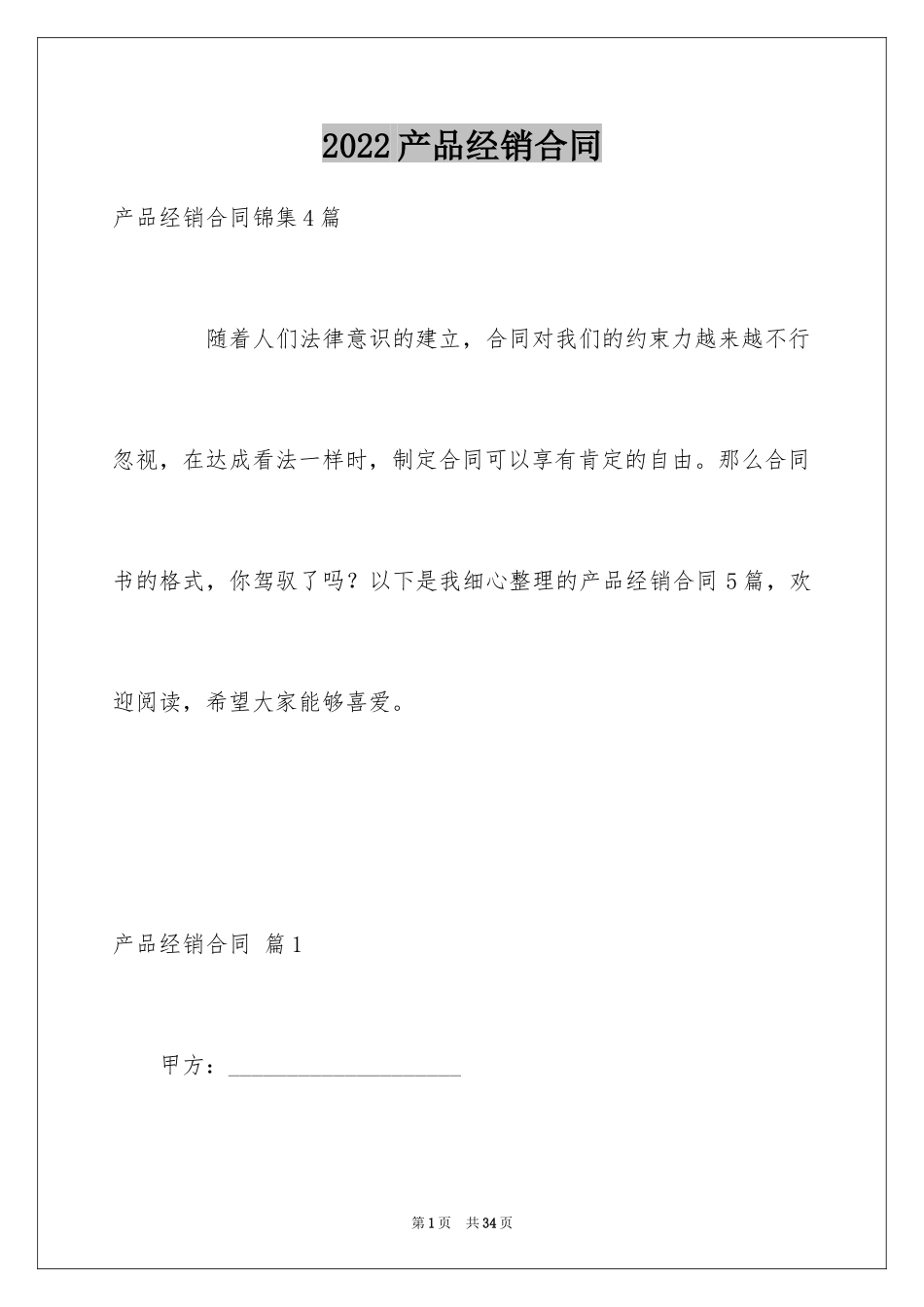 2022产品经销合同

产品经销合同锦集4篇

随着人们法律意识的建立，合同对我们的约束力越来越不行忽视，在达成看法一样时，制定合同可以享有肯定的自由。那么合同书的格式，你驾驭了吗？以下是我细心整理的产品经销合同5篇，欢迎阅读，希望大家能够喜爱。

产品经销合同 篇1

甲方：____________________

第1页 共34页